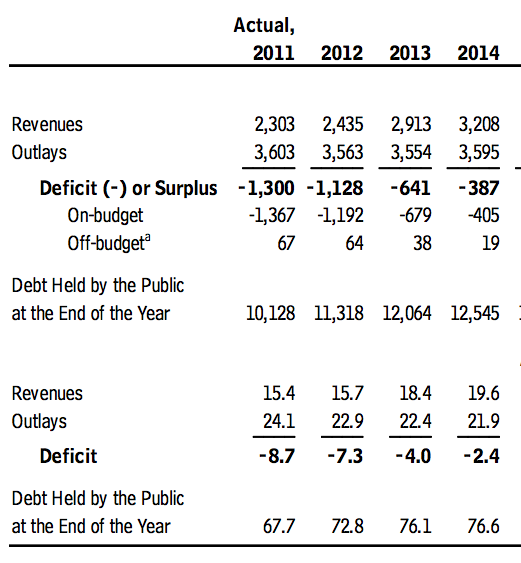 |  | Actual, 2011 | 2012 | 2013 | 2014 |
|---|---|---|---|---|
| Revenues | 2,303 | 2,435 | 2,913 | 3,208 |
| Outlays | 3,603 | 3,563 | 3,554 | 3,595 |
| **Deficit (-) or Surplus** | **-1,300** | **-1,128** | **-641** | **-387** |
| On-budget | -1,367 | -1,192 | -679 | -405 |
| Off-budget$^a$ | 67 | 64 | 38 | 19 |
| Debt Held by the Public at the End of the Year | 10,128 | 11,318 | 12,064 | 12,545 |
| Revenues | 15.4 | 15.7 | 18.4 | 19.6 |
| Outlays | 24.1 | 22.9 | 22.4 | 21.9 |
| **Deficit** | **-8.7** | **-7.3** | **-4.0** | **-2.4** |
| Debt Held by the Public at the End of the Year | 67.7 | 72.8 | 76.1 | 76.6 |